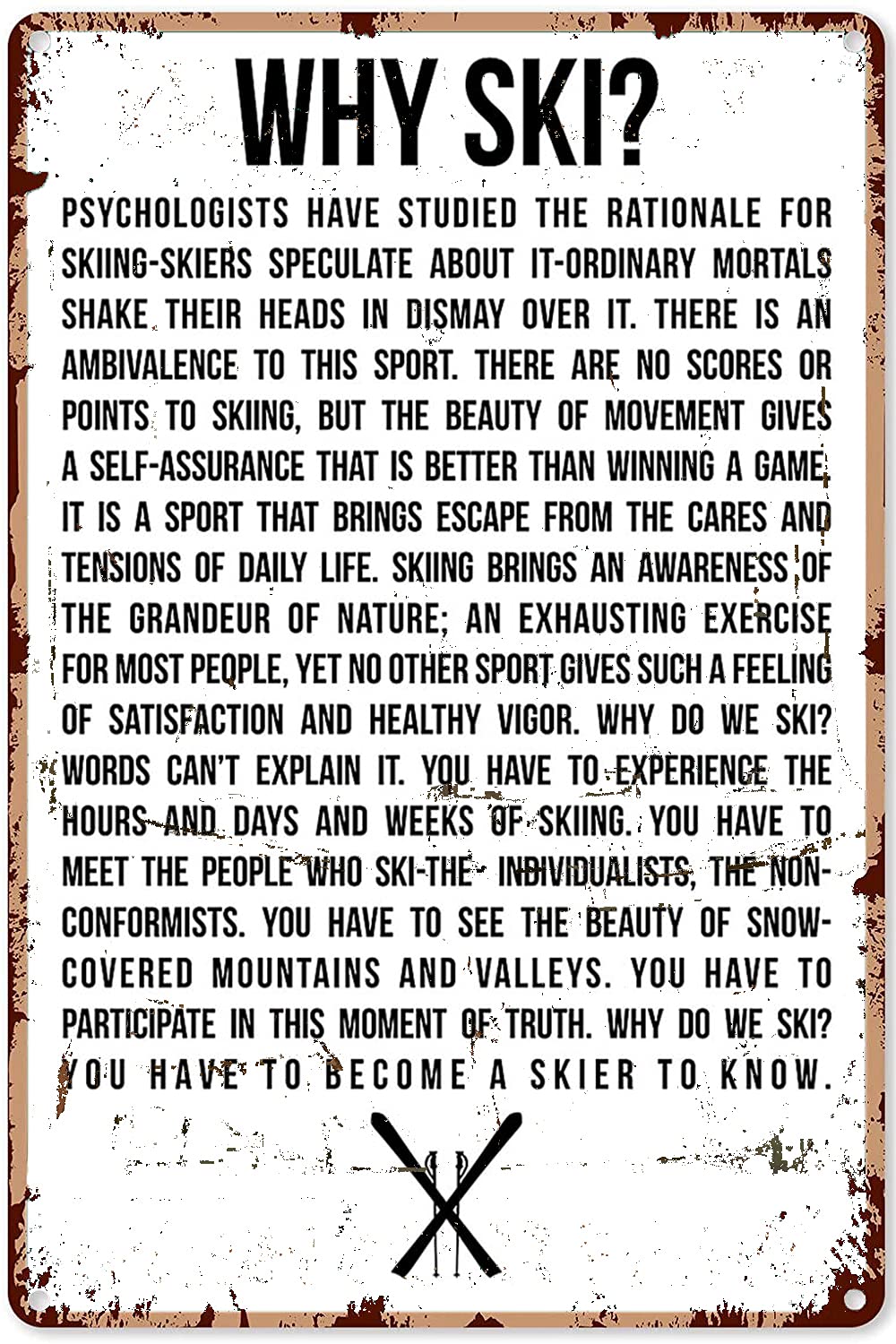 WHY SKI?

PSYCHOLOGISTS HAVE STUDIED THE RATIONALE FOR SKIING-SKIERS SPECULATE ABOUT IT-ORDINARY MORTALS SHAKE THEIR HEADS IN DISMAY OVER IT. THERE IS AN AMBIVALENCE TO THIS SPORT. THERE ARE NO SCORES OR POINTS TO SKIING, BUT THE BEAUTY OF MOVEMENT GIVES A SELF-ASSURANCE THAT IS BETTER THAN WINNING A GAME. IT IS A SPORT THAT BRINGS ESCAPE FROM THE CARES AND TENSIONS OF DAILY LIFE. SKIING BRINGS AN AWARENESS OF THE GRANDEUR OF NATURE; AN EXHAUSTING EXERCISE FOR MOST PEOPLE, YET NO OTHER SPORT GIVES SUCH A FEELING OF SATISFACTION AND HEALTHY VIGOR. WHY DO WE SKI? WORDS CAN'T EXPLAIN IT. YOU HAVE TO EXPERIENCE THE HOURS AND DAYS AND WEEKS OF SKIING. YOU HAVE TO MEET THE PEOPLE WHO SKI-THE INDIVIDUALISTS, THE NON-CONFORMISTS. YOU HAVE TO SEE THE BEAUTY OF SNOW-COVERED MOUNTAINS AND VALLEYS. YOU HAVE TO PARTICIPATE IN THIS MOMENT OF TRUTH. WHY DO WE SKI? YOU HAVE TO BECOME A SKIER TO KNOW.